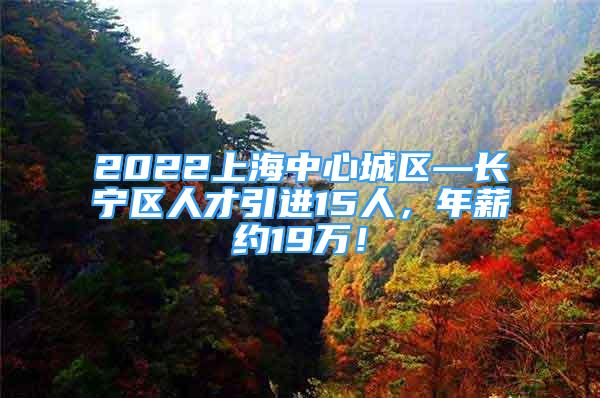 2022上海中心城区—长宁区人才引进15人，年薪约19万！